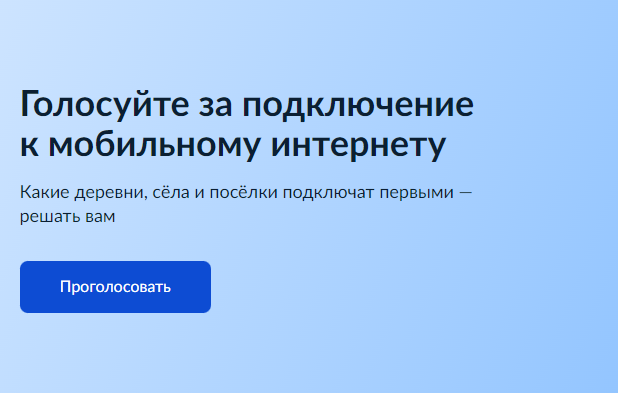 Голосуйте за подключение к мобильному интернету

Какие деревни, сёла и посёлки подключат первыми — решать вам

Проголосовать